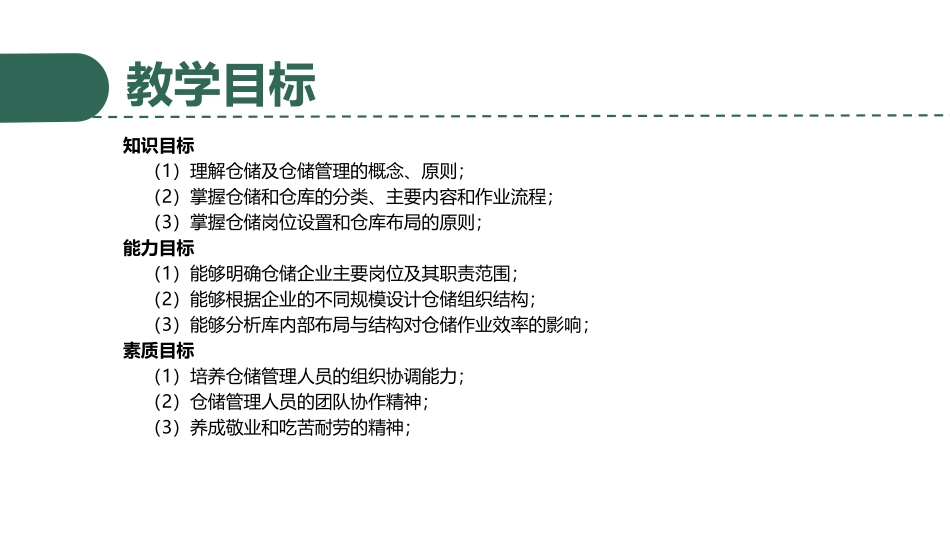 教学目标

知识目标

（1）理解仓储及仓储管理的概念、原则；

（2）掌握仓储和仓库的分类、主要内容和作业流程；

（3）掌握仓储岗位设置和仓库布局的原则；

能力目标

（1）能够明确仓储企业主要岗位及其职责范围；

（2）能够根据企业的不同规模设计仓储组织结构；

（3）能够分析库内部布局与结构对仓储作业效率的影响；

素质目标

（1）培养仓储管理人员的组织协调能力；

（2）仓储管理人员的团队协作精神；

（3）养成敬业和吃苦耐劳的精神；